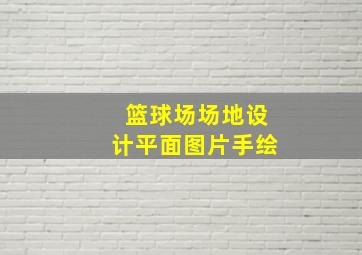 篮球场场地设计平面图片手绘